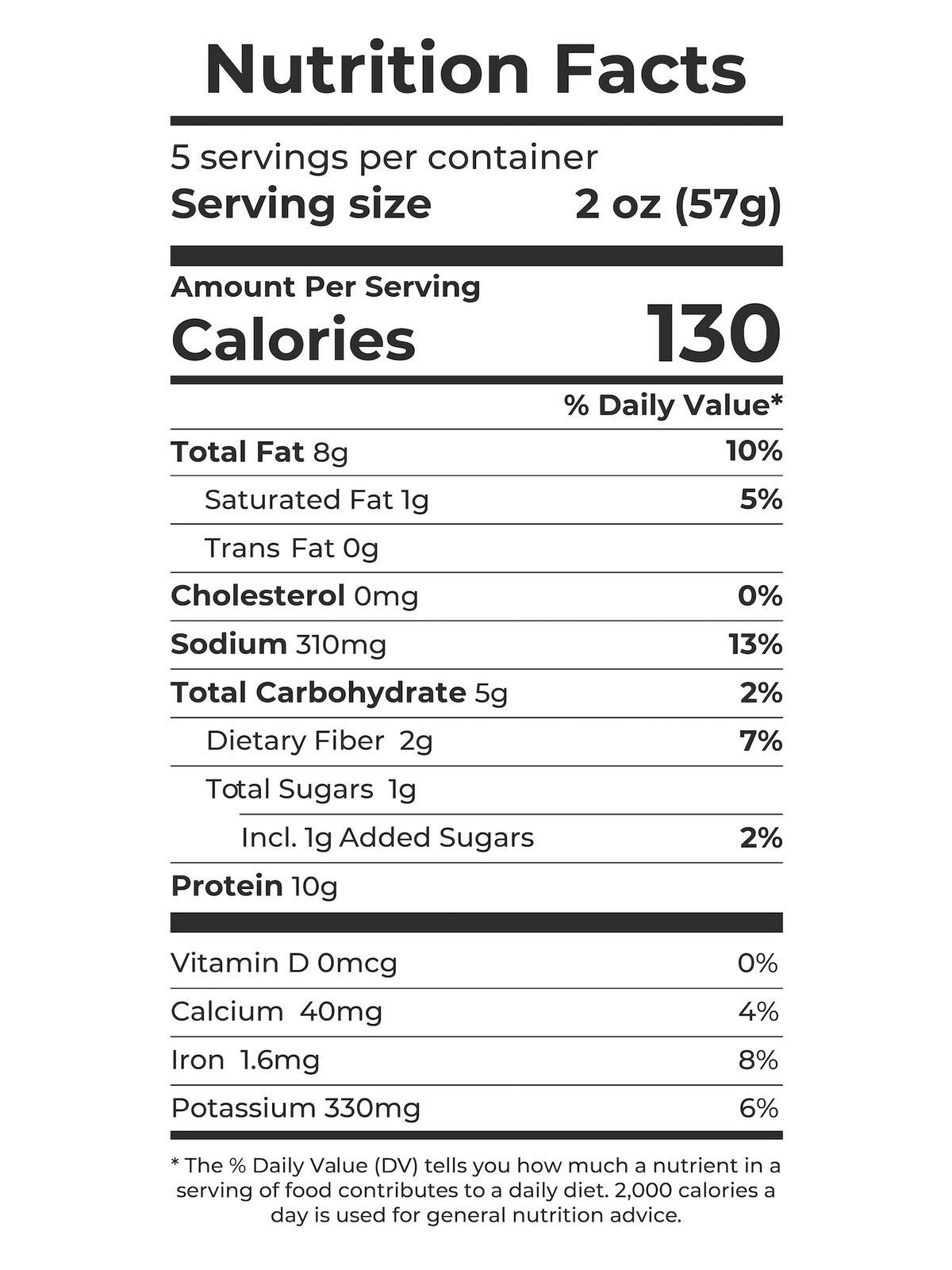 Nutrition Facts

5 servings per container
Serving size 2 oz (57g)

Amount Per Serving
Calories 130

% Daily Value*

Total Fat 8g 10%
Saturated Fat 1g 5%
Trans Fat 0g
Cholesterol 0mg 0%
Sodium 310mg 13%
Total Carbohydrate 5g 2%
Dietary Fiber 2g 7%
Total Sugars 1g
Incl. 1g Added Sugars 2%
Protein 10g

Vitamin D 0mcg 0%
Calcium 40mg 4%
Iron 1.6mg 8%
Potassium 330mg 6%

* The % Daily Value (DV) tells you how much a nutrient in a serving of food contributes to a daily diet. 2,000 calories a day is used for general nutrition advice.